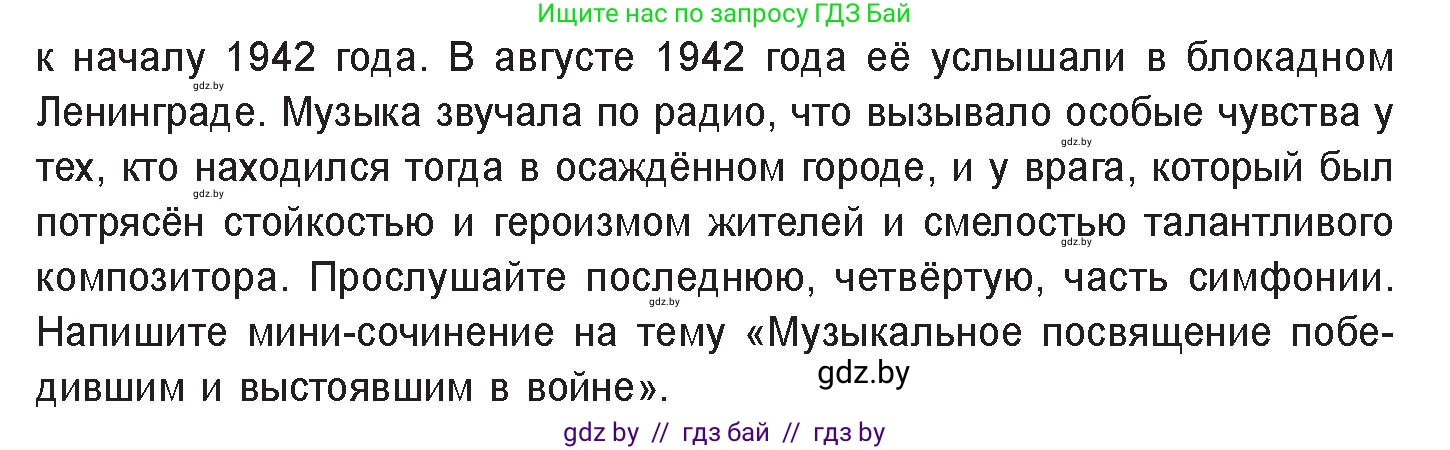 Ищите нас по запросу ГДЗ Бай

к началу 1942 года. В августе 1942 года её услышали в блокадном Ленинграде. Музыка звучала по радио, что вызывало особые чувства у тех, кто находился тогда в осаждённом городе, и у врага, который был потрясён стойкостью и героизмом жителей и смелостью талантливого композитора. Прослушайте последнюю, четвёртую, часть симфонии. Напишите мини-сочинение на тему «Музыкальное посвящение победившим и выстоявшим в войне».

gdz.by

gdz.by

gdz.by

gdz.by

gdz.by

gdz.by

gdz by // гдз бай // гдз by